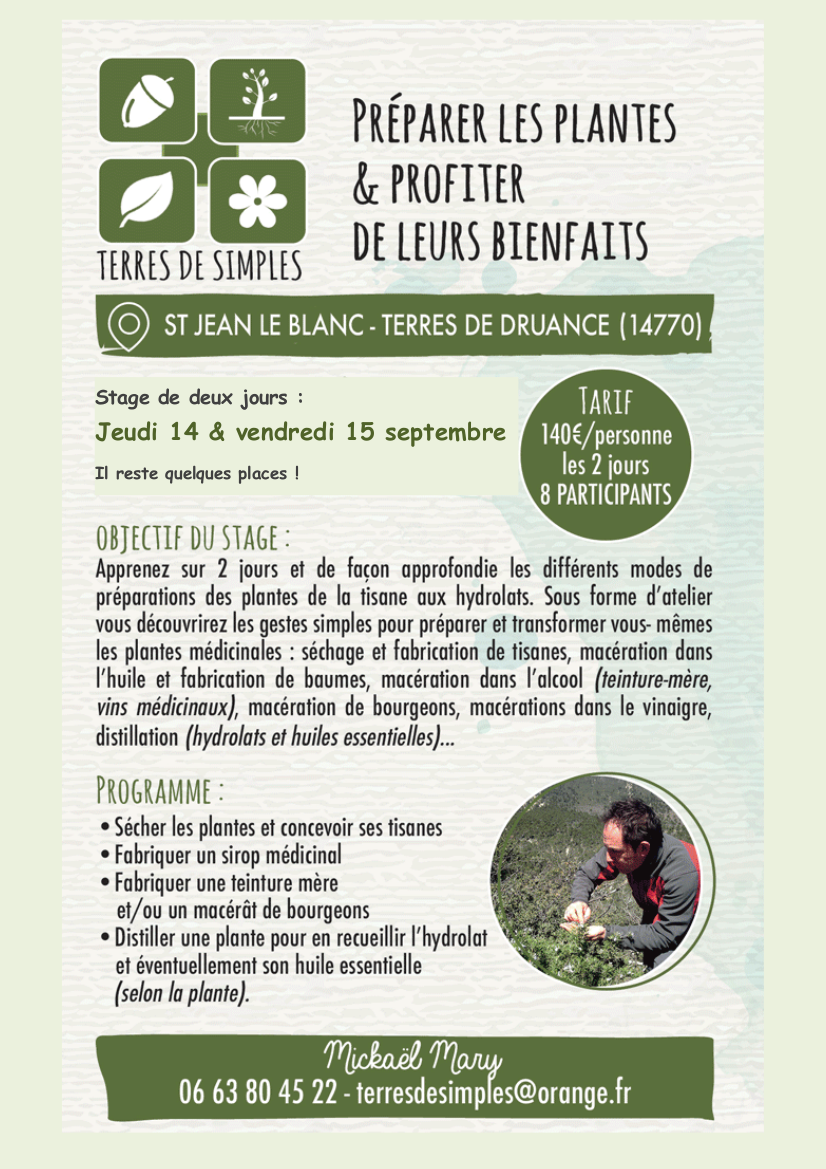 TERRES DE SIMPLES

PRÉPARER LES PLANTES
& PROFITER
DE LEURS BIENFAITS

ST JEAN LE BLANC - TERRES DE DRUANCE (14770)

Stage de deux jours :

Jeudi 14 & vendredi 15 septembre

Il reste quelques places !

TARIF
140€/personne
les 2 jours
8 PARTICIPANTS

OBJECTIF DU STAGE :

Apprenez sur 2 jours et de façon approfondie les différents modes de préparations des plantes de la tisane aux hydrolats. Sous forme d'atelier vous découvrirez les gestes simples pour préparer et transformer vous- mêmes les plantes médicinales : séchage et fabrication de tisanes, macération dans l'huile et fabrication de baumes, macération dans l'alcool (teinture-mère, vins médicinaux), macération de bourgeons, macérations dans le vinaigre, distillation (hydrolats et huiles essentielles)...

PROGRAMME :

• Sécher les plantes et concevoir ses tisanes
• Fabriquer un sirop médicinal
• Fabriquer une teinture mère et/ou un macérât de bourgeons
• Distiller une plante pour en recueillir l'hydrolat et éventuellement son huile essentielle (selon la plante).

Mickaël Mary
06 63 80 45 22 - terresdesimples@orange.fr